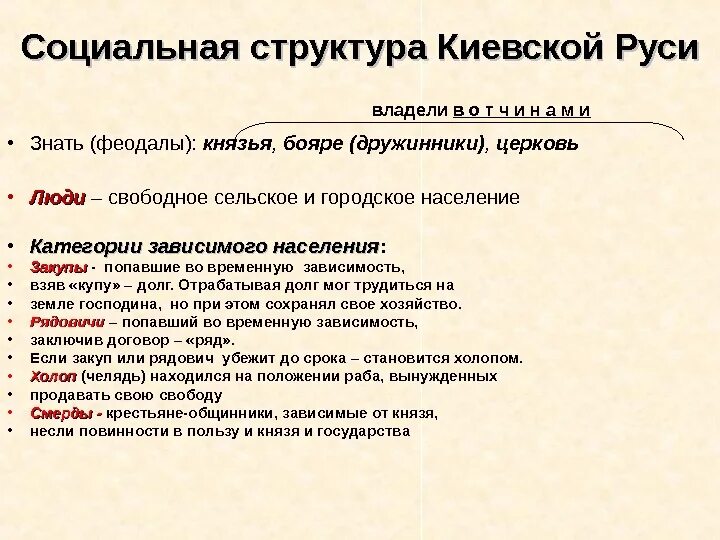 Социальная структура Киевской Руси

владели в о т ч и н а м и

• Знать (феодалы): князья, бояре (дружинники), церковь

• Люди – свободное сельское и городское население

• Категории зависимого населения:
• Закупы - попавшие во временную зависимость,
• взяв «купу» – долг. Отрабатывая долг мог трудиться на
• земле господина, но при этом сохранял свое хозяйство.
• Рядовичи – попавший во временную зависимость,
• заключив договор – «ряд».
• Если закуп или рядович убежит до срока – становится холопом.
• Холоп (челядь) находился на положении раба, вынужденных
• продавать свою свободу
• Смерды - крестьяне-общинники, зависимые от князя,
• несли повинности в пользу и князя и государства